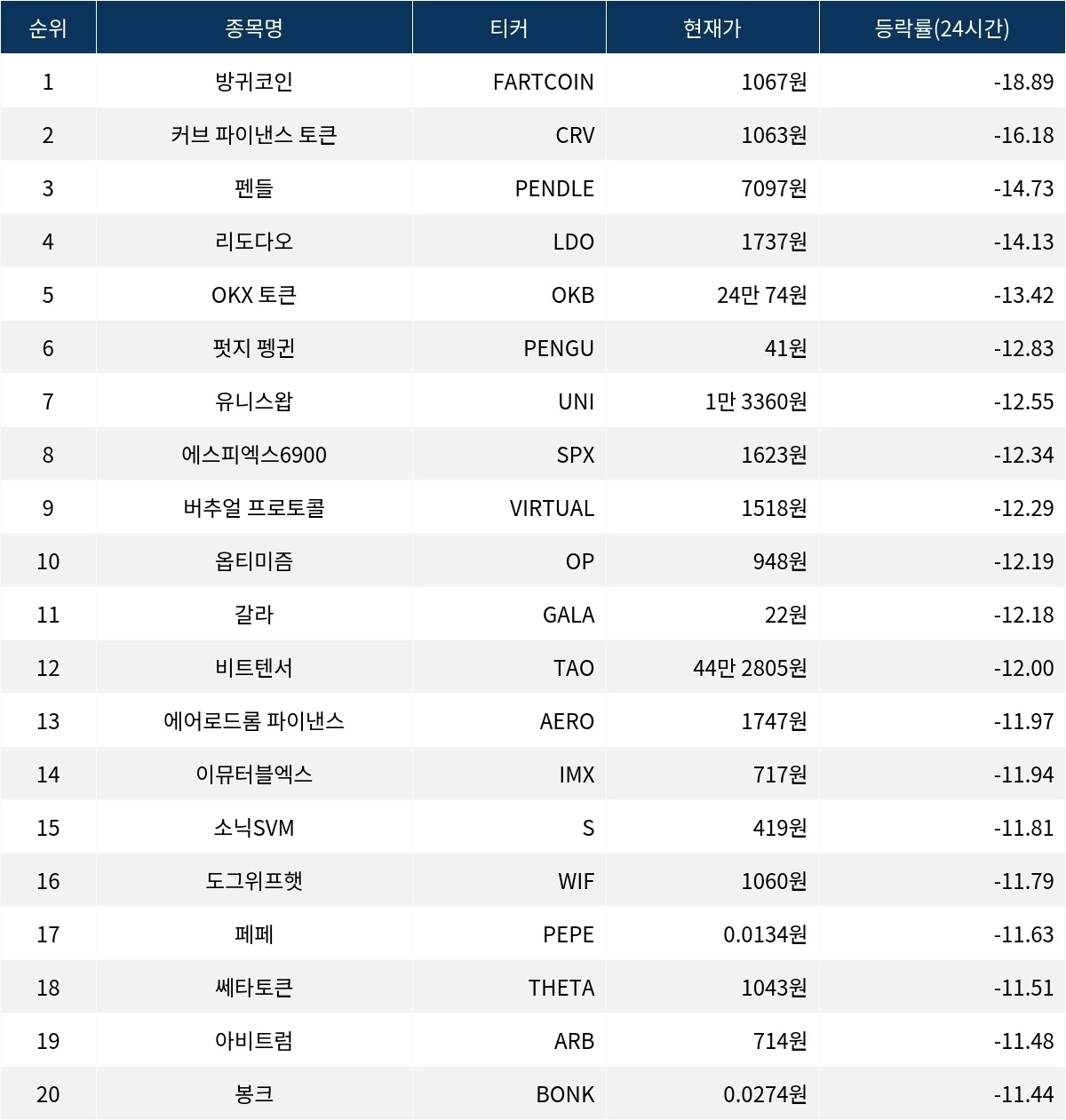 | 순위 | 종목명 | 티커 | 현재가 | 등락률(24시간) |
|---|---|---|---|---|
| 1 | 방귀코인 | FARTCOIN | 1067원 | -18.89 |
| 2 | 커브 파이낸스 토큰 | CRV | 1063원 | -16.18 |
| 3 | 펜들 | PENDLE | 7097원 | -14.73 |
| 4 | 리도다오 | LDO | 1737원 | -14.13 |
| 5 | OKX 토큰 | OKB | 24만 74원 | -13.42 |
| 6 | 펏지 펭귄 | PENGU | 41원 | -12.83 |
| 7 | 유니스왑 | UNI | 1만 3360원 | -12.55 |
| 8 | 에스피엑스6900 | SPX | 1623원 | -12.34 |
| 9 | 버추얼 프로토콜 | VIRTUAL | 1518원 | -12.29 |
| 10 | 옵티미즘 | OP | 948원 | -12.19 |
| 11 | 갈라 | GALA | 22원 | -12.18 |
| 12 | 비트텐서 | TAO | 44만 2805원 | -12.00 |
| 13 | 에어로드롬 파이낸스 | AERO | 1747원 | -11.97 |
| 14 | 이뮤터블엑스 | IMX | 717원 | -11.94 |
| 15 | 소닉SVM | S | 419원 | -11.81 |
| 16 | 도그위프햇 | WIF | 1060원 | -11.79 |
| 17 | 페페 | PEPE | 0.0134원 | -11.63 |
| 18 | 쎄타토큰 | THETA | 1043원 | -11.51 |
| 19 | 아비트럼 | ARB | 714원 | -11.48 |
| 20 | 봉크 | BONK | 0.0274원 | -11.44 |